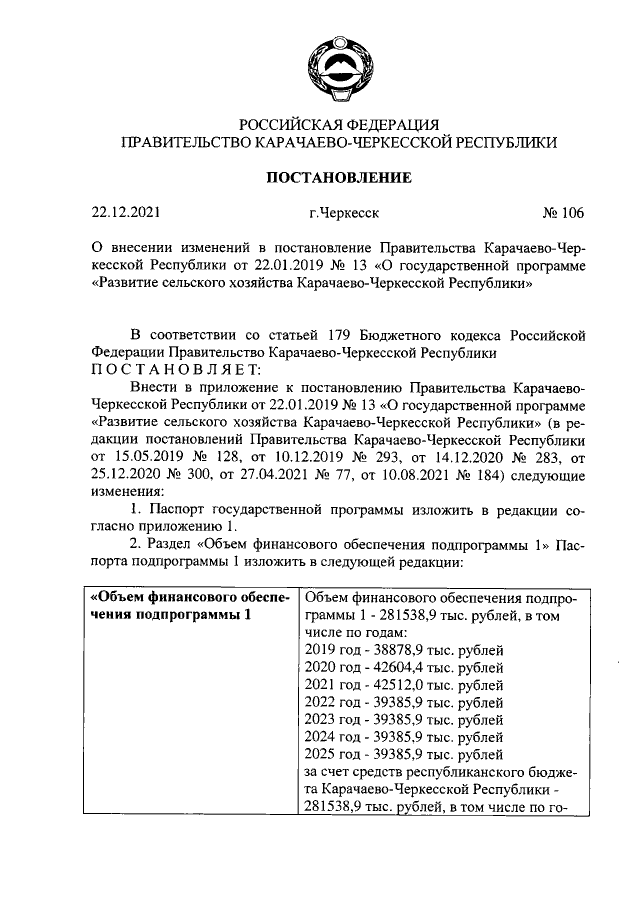 РОССИЙСКАЯ ФЕДЕРАЦИЯ
ПРАВИТЕЛЬСТВО КАРАЧАЕВО-ЧЕРКЕССКОЙ РЕСПУБЛИКИ

ПОСТАНОВЛЕНИЕ

22.12.2021 г.Черкесск № 106

О внесении изменений в постановление Правительства Карачаево-Черкесской Республики от 22.01.2019 № 13 «О государственной программе «Развитие сельского хозяйства Карачаево-Черкесской Республики»

В соответствии со статьей 179 Бюджетного кодекса Российской Федерации Правительство Карачаево-Черкесской Республики
ПОСТАНОВЛЯЕТ:

Внести в приложение к постановлению Правительства Карачаево-Черкесской Республики от 22.01.2019 № 13 «О государственной программе «Развитие сельского хозяйства Карачаево-Черкесской Республики» (в редакции постановлений Правительства Карачаево-Черкесской Республики от 15.05.2019 № 128, от 10.12.2019 № 293, от 14.12.2020 № 283, от 25.12.2020 № 300, от 27.04.2021 № 77, от 10.08.2021 № 184) следующие изменения:

1. Паспорт государственной программы изложить в редакции согласно приложению 1.

2. Раздел «Объем финансового обеспечения подпрограммы 1» Паспорта подпрограммы 1 изложить в следующей редакции:

| «Объем финансового обеспечения подпрограммы 1 | Объем финансового обеспечения подпрограммы 1 - 281538,9 тыс. рублей, в том числе по годам: 2019 год - 38878,9 тыс. рублей 2020 год - 42604,4 тыс. рублей 2021 год - 42512,0 тыс. рублей 2022 год - 39385,9 тыс. рублей 2023 год - 39385,9 тыс. рублей 2024 год - 39385,9 тыс. рублей 2025 год - 39385,9 тыс. рублей за счет средств республиканского бюджета Карачаево-Черкесской Республики - 281538,9 тыс. рублей, в том числе по го- |
|---|---|